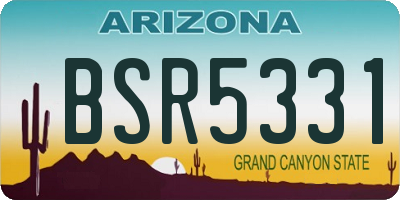 ARIZONA

BSR5331

GRAND CANYON STATE